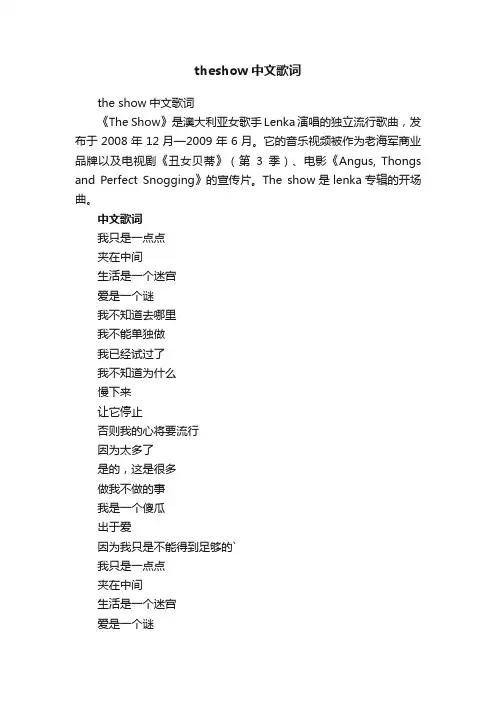 theshow 中文歌词

the show 中文歌词

《The Show》是澳大利亚女歌手 Lenka 演唱的独立流行歌曲，发布于 2008 年 12 月—2009 年 6 月。它的音乐视频被作为老海军商业品牌以及电视剧《丑女贝蒂》（第 3 季）、电影《Angus, Thongs and Perfect Snogging》的宣传片。The show 是 lenka 专辑的开场曲。

中文歌词
我只是一点点
夹在中间
生活是一个迷宫
爱是一个谜
我不知道去哪里
我不能单独做
我已经试过了
我不知道为什么
慢下来
让它停止
否则我的心将要流行
因为太多了
是的，这是很多
做我不做的事
我是一个傻瓜
出于爱
因为我只是不能得到足够的`
我只是一点点
夹在中间
生活是一个迷宫
爱是一个谜